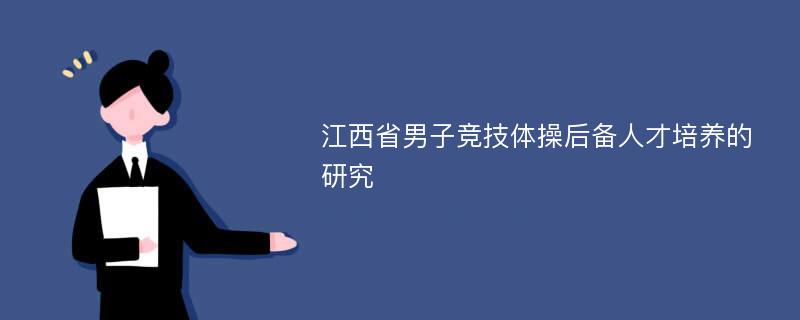 江西省男子竞技体操后备人才培养的研究